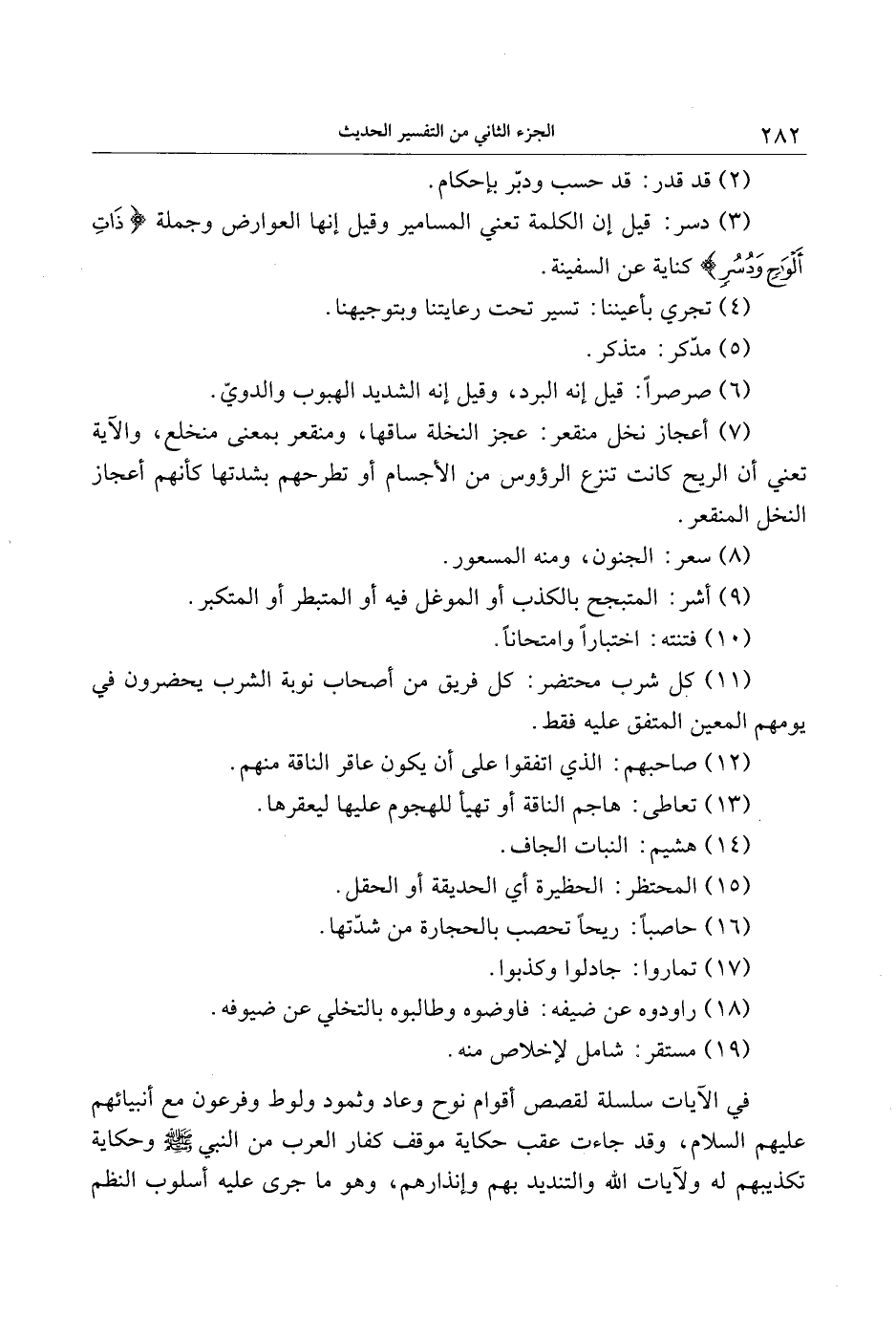 ٢٨٢ الجزء الثاني من التفسير الحديث

(٢) قد قدر: قد حسب ودبّر بإحكام.

(٣) دسر: قيل إن الكلمة تعني المسامير وقيل إنها العوارض وجملة ﴿ذَاتِ أَلْوَٰحٍ وَدُسُرٍ﴾ كناية عن السفينة.

(٤) تجري بأعيننا: تسير تحت رعايتنا وبتوجيهنا.

(٥) مدّكر: متذكر.

(٦) صرصراً: قيل إنه البرد، وقيل إنه الشديد الهبوب والدويّ.

(٧) أعجاز نخل منقعر: عجز النخلة ساقها، ومنقعر بمعنى منخلع، والآية تعني أن الريح كانت تنزع الرؤوس من الأجسام أو تطرحهم بشدتها كأنهم أعجاز النخل المنقعر.

(٨) سعر: الجنون، ومنه المسعور.

(٩) أشر: المتبجح بالكذب أو الموغل فيه أو المتبطر أو المتكبر.

(١٠) فتنته: اختباراً وامتحاناً.

(١١) كل شرب محتضر: كل فريق من أصحاب نوبة الشرب يحضرون في يومهم المعين المتفق عليه فقط.

(١٢) صاحبهم: الذي اتفقوا على أن يكون عاقر الناقة منهم.

(١٣) تعاطى: هاجم الناقة أو تهيأ للهجوم عليها ليعقرها.

(١٤) هشيم: النبات الجاف.

(١٥) المحتظر: الحظيرة أي الحديقة أو الحقل.

(١٦) حاصباً: ريحاً تحصب بالحجارة من شدّتها.

(١٧) تماروا: جادلوا وكذبوا.

(١٨) راودوه عن ضيفه: فاوضوه وطالبوه بالتخلي عن ضيوفه.

(١٩) مستقر: شامل لإخلاص منه.

في الآيات سلسلة لقصص أقوام نوح وعاد وثمود ولوط وفرعون مع أنبيائهم عليهم السلام، وقد جاءت عقب حكاية موقف كفار العرب من النبي ﷺ وحكاية تكذيبهم له ولآيات الله والتنديد بهم وإنذارهم، وهو ما جرى عليه أسلوب النظم